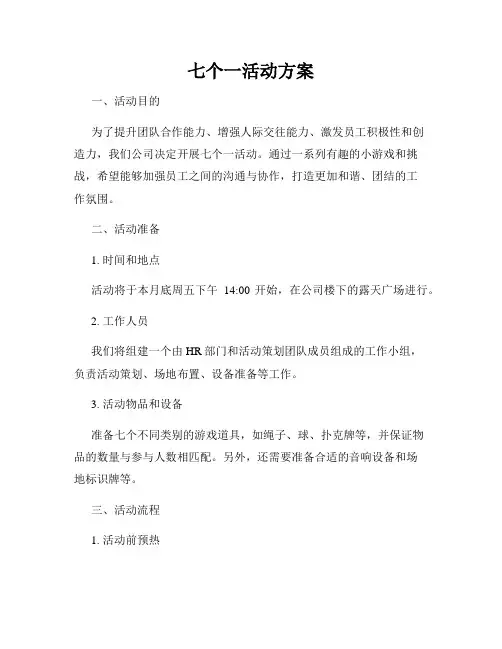 七个一活动方案

一、活动目的

为了提升团队合作能力、增强人际交往能力、激发员工积极性和创造力，我们公司决定开展七个一活动。通过一系列有趣的小游戏和挑战，希望能够加强员工之间的沟通与协作，打造更加和谐、团结的工作氛围。

二、活动准备

1. 时间和地点

活动将于本月底周五下午 14:00 开始，在公司楼下的露天广场进行。

2. 工作人员

我们将组建一个由 HR 部门和活动策划团队成员组成的工作小组，负责活动策划、场地布置、设备准备等工作。

3. 活动物品和设备

准备七个不同类别的游戏道具，如绳子、球、扑克牌等，并保证物品的数量与参与人数相匹配。另外，还需要准备合适的音响设备和场地标识牌等。

三、活动流程

1. 活动前预热